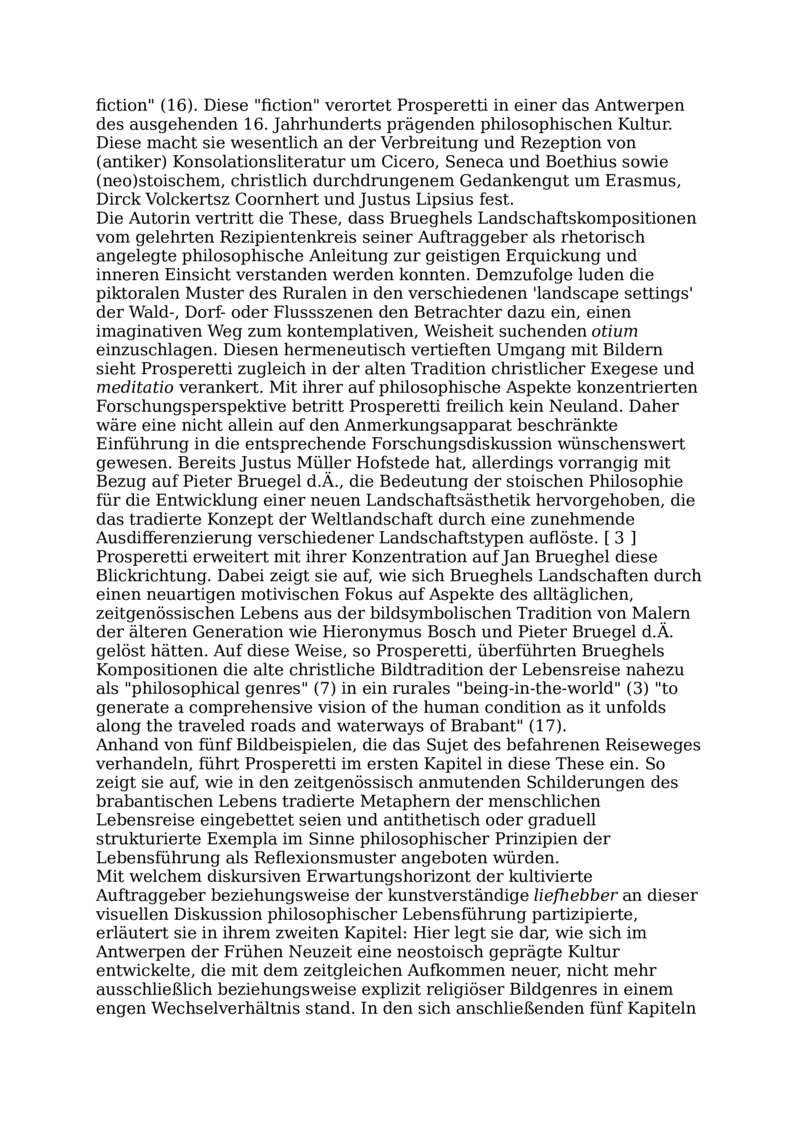 fiction" (16). Diese "fiction" verortet Prosperetti in einer das Antwerpen des ausgehenden 16. Jahrhunderts prägenden philosophischen Kultur. Diese macht sie wesentlich an der Verbreitung und Rezeption von (antiker) Konsolationsliteratur um Cicero, Seneca und Boethius sowie (neo)stoischem, christlich durchdrungenem Gedankengut um Erasmus, Dirck Volckertsz Coornhert und Justus Lipsius fest.
Die Autorin vertritt die These, dass Brueghels Landschaftskompositionen vom gelehrten Rezipientenkreis seiner Auftraggeber als rhetorisch angelegte philosophische Anleitung zur geistigen Erquickung und inneren Einsicht verstanden werden konnten. Demzufolge luden die piktoralen Muster des Ruralen in den verschiedenen 'landscape settings' der Wald-, Dorf- oder Flussszenen den Betrachter dazu ein, einen imaginativen Weg zum kontemplativen, Weisheit suchenden otium einzuschlagen. Diesen hermeneutisch vertieften Umgang mit Bildern sieht Prosperetti zugleich in der alten Tradition christlicher Exegese und meditatio verankert. Mit ihrer auf philosophische Aspekte konzentrierten Forschungsperspektive betritt Prosperetti freilich kein Neuland. Daher wäre eine nicht allein auf den Anmerkungsapparat beschränkte Einführung in die entsprechende Forschungsdiskussion wünschenswert gewesen. Bereits Justus Müller Hofstede hat, allerdings vorrangig mit Bezug auf Pieter Bruegel d.Ä., die Bedeutung der stoischen Philosophie für die Entwicklung einer neuen Landschaftsästhetik hervorgehoben, die das tradierte Konzept der Weltlandschaft durch eine zunehmende Ausdifferenzierung verschiedener Landschaftstypen auflöste. [ 3 ] Prosperetti erweitert mit ihrer Konzentration auf Jan Brueghel diese Blickrichtung. Dabei zeigt sie auf, wie sich Brueghels Landschaften durch einen neuartigen motivischen Fokus auf Aspekte des alltäglichen, zeitgenössischen Lebens aus der bildsymbolischen Tradition von Malern der älteren Generation wie Hieronymus Bosch und Pieter Bruegel d.Ä. gelöst hätten. Auf diese Weise, so Prosperetti, überführten Brueghels Kompositionen die alte christliche Bildtradition der Lebensreise nahezu als "philosophical genres" (7) in ein rurales "being-in-the-world" (3) "to generate a comprehensive vision of the human condition as it unfolds along the traveled roads and waterways of Brabant" (17).
Anhand von fünf Bildbeispielen, die das Sujet des befahrenen Reiseweges verhandeln, führt Prosperetti im ersten Kapitel in diese These ein. So zeigt sie auf, wie in den zeitgenössisch anmutenden Schilderungen des brabantischen Lebens tradierte Metaphern der menschlichen Lebensreise eingebettet seien und antithetisch oder graduell strukturierte Exempla im Sinne philosophischer Prinzipien der Lebensführung als Reflexionsmuster angeboten würden.
Mit welchem diskursiven Erwartungshorizont der kultivierte Auftraggeber beziehungsweise der kunstverständige liefhebber an dieser visuellen Diskussion philosophischer Lebensführung partizipierte, erläutert sie in ihrem zweiten Kapitel: Hier legt sie dar, wie sich im Antwerpen der Frühen Neuzeit eine neostoisch geprägte Kultur entwickelte, die mit dem zeitgleichen Aufkommen neuer, nicht mehr ausschließlich beziehungsweise explizit religiöser Bildgenres in einem engen Wechselverhältnis stand. In den sich anschließenden fünf Kapiteln